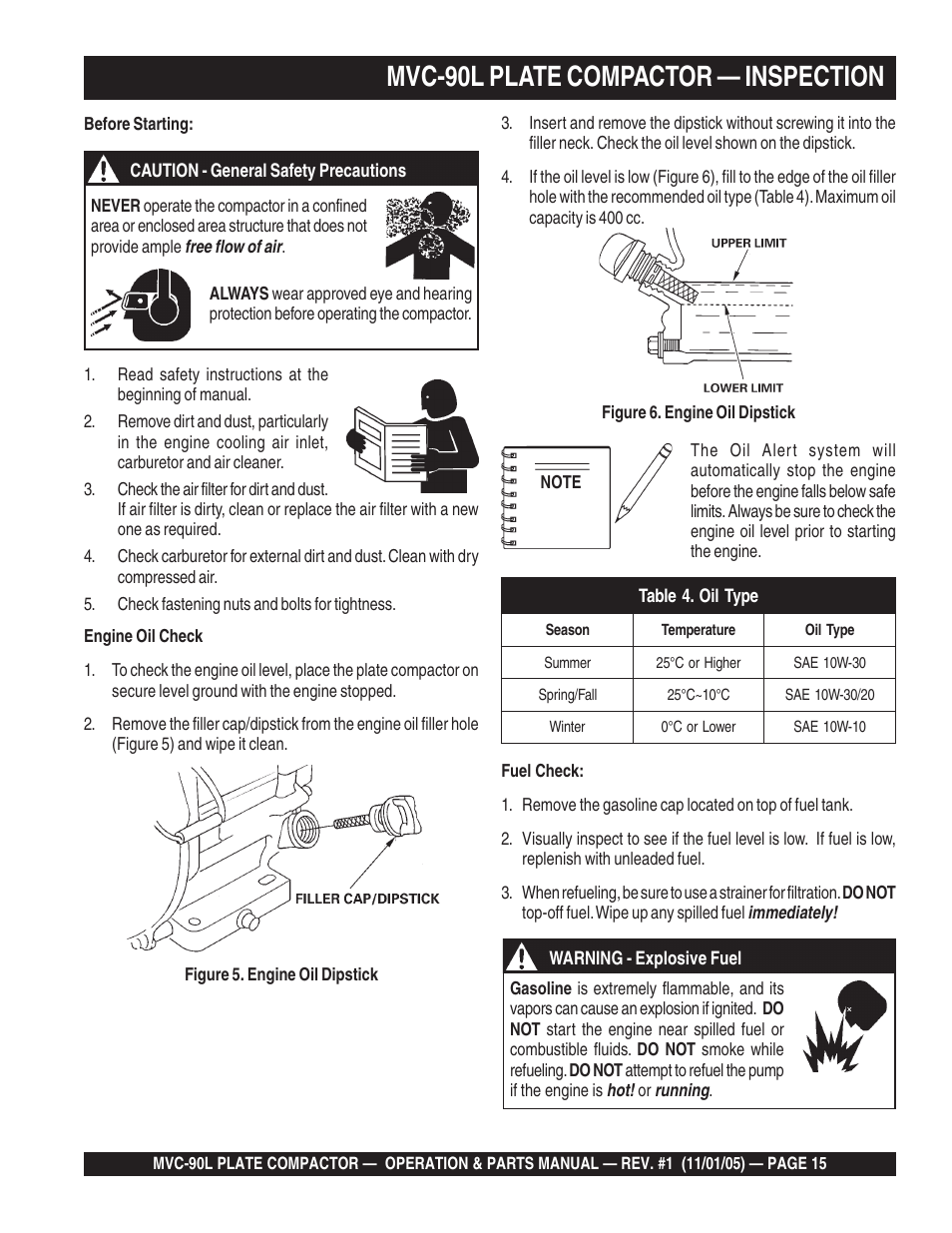 MVC-90L PLATE COMPACTOR — INSPECTION

Before Starting:

CAUTION - General Safety Precautions

NEVER operate the compactor in a confined area or enclosed area structure that does not provide ample free flow of air.

ALWAYS wear approved eye and hearing protection before operating the compactor.

1. Read safety instructions at the beginning of manual.

2. Remove dirt and dust, particularly in the engine cooling air inlet, carburetor and air cleaner.

3. Check the air filter for dirt and dust. If air filter is dirty, clean or replace the air filter with a new one as required.

4. Check carburetor for external dirt and dust. Clean with dry compressed air.

5. Check fastening nuts and bolts for tightness.

Engine Oil Check

1. To check the engine oil level, place the plate compactor on secure level ground with the engine stopped.

2. Remove the filler cap/dipstick from the engine oil filler hole (Figure 5) and wipe it clean.

FILLER CAP/DIPSTICK

Figure 5. Engine Oil Dipstick

3. Insert and remove the dipstick without screwing it into the filler neck. Check the oil level shown on the dipstick.

4. If the oil level is low (Figure 6), fill to the edge of the oil filler hole with the recommended oil type (Table 4). Maximum oil capacity is 400 cc.

UPPER LIMIT

LOWER LIMIT

Figure 6. Engine Oil Dipstick

NOTE

The Oil Alert system will automatically stop the engine before the engine falls below safe limits. Always be sure to check the engine oil level prior to starting the engine.

Table 4. Oil Type

| Season | Temperature | Oil Type |
|---|---|---|
| Summer | 25°C or Higher | SAE 10W-30 |
| Spring/Fall | 25°C~10°C | SAE 10W-30/20 |
| Winter | 0°C or Lower | SAE 10W-10 |

Fuel Check:

1. Remove the gasoline cap located on top of fuel tank.

2. Visually inspect to see if the fuel level is low. If fuel is low, replenish with unleaded fuel.

3. When refueling, be sure to use a strainer for filtration. DO NOT top-off fuel. Wipe up any spilled fuel immediately!

WARNING - Explosive Fuel

Gasoline is extremely flammable, and its vapors can cause an explosion if ignited. DO NOT start the engine near spilled fuel or combustible fluids. DO NOT smoke while refueling. DO NOT attempt to refuel the pump if the engine is hot! or running.

MVC-90L PLATE COMPACTOR — OPERATION & PARTS MANUAL — REV. #1 (11/01/05) — PAGE 15